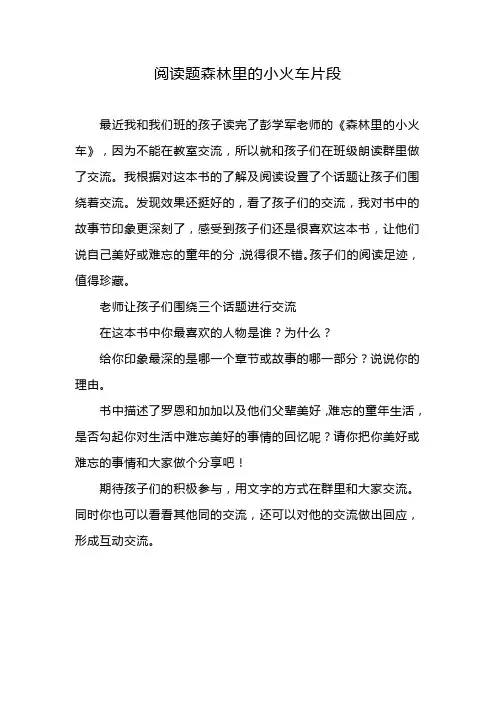 阅读题森林里的小火车片段

最近我和我们班的孩子读完了彭学军老师的《森林里的小火车》，因为不能在教室交流，所以就和孩子们在班级朗读群里做了交流。我根据对这本书的了解及阅读设置了个话题让孩子们围绕着交流。发现效果还挺好的，看了孩子们的交流，我对书中的故事节印象更深刻了，感受到孩子们还是很喜欢这本书，让他们说自己美好或难忘的童年的分，说得很不错。孩子们的阅读足迹，值得珍藏。

老师让孩子们围绕三个话题进行交流

在这本书中你最喜欢的人物是谁？为什么？

给你印象最深的是哪一个章节或故事的哪一部分？说说你的理由。

书中描述了罗恩和加加以及他们父辈美好，难忘的童年生活，是否勾起你对生活中难忘美好的事情的回忆呢？请你把你美好或难忘的事情和大家做个分享吧！

期待孩子们的积极参与，用文字的方式在群里和大家交流。同时你也可以看看其他同的交流，还可以对他的交流做出回应，形成互动交流。